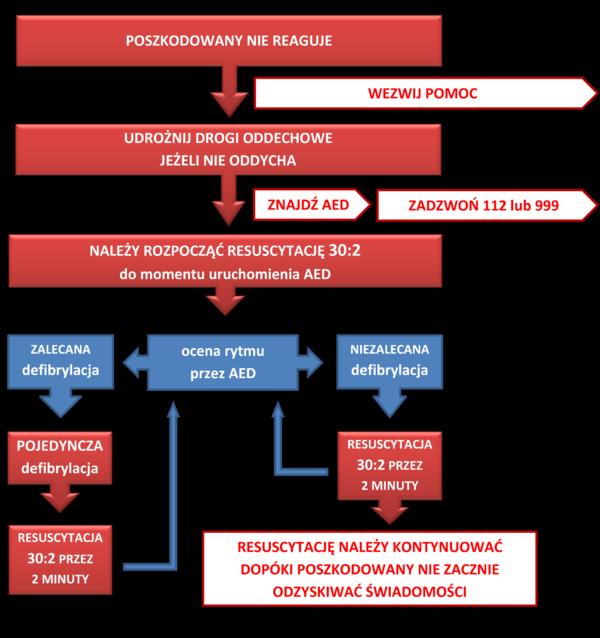 POSZKODOWANY NIE REAGUJE

WEZWIJ POMOC

UDROŻNIJ DROGI ODDECHOWE
JEŻELI NIE ODDYCHA

ZNAJDŹ AED

ZADZWOŃ 112 lub 999

NALEŻY ROZPOCZĄĆ RESUSCYTACJĘ 30:2
do momentu uruchomienia AED

ZALECANA defibrylacja

ocena rytmu przez AED

NIEZALECANA defibrylacja

POJEDYNCZA defibrylacja

RESUSCYTACJA 30:2 PRZEZ 2 MINUTY

RESUSCYTACJA 30:2 PRZEZ 2 MINUTY

RESUSCYTACJĘ NALEŻY KONTYNUOWAĆ DOPÓKI POSZKODOWANY NIE ZACZNIE ODZYSKIWAĆ ŚWIADOMOŚCI